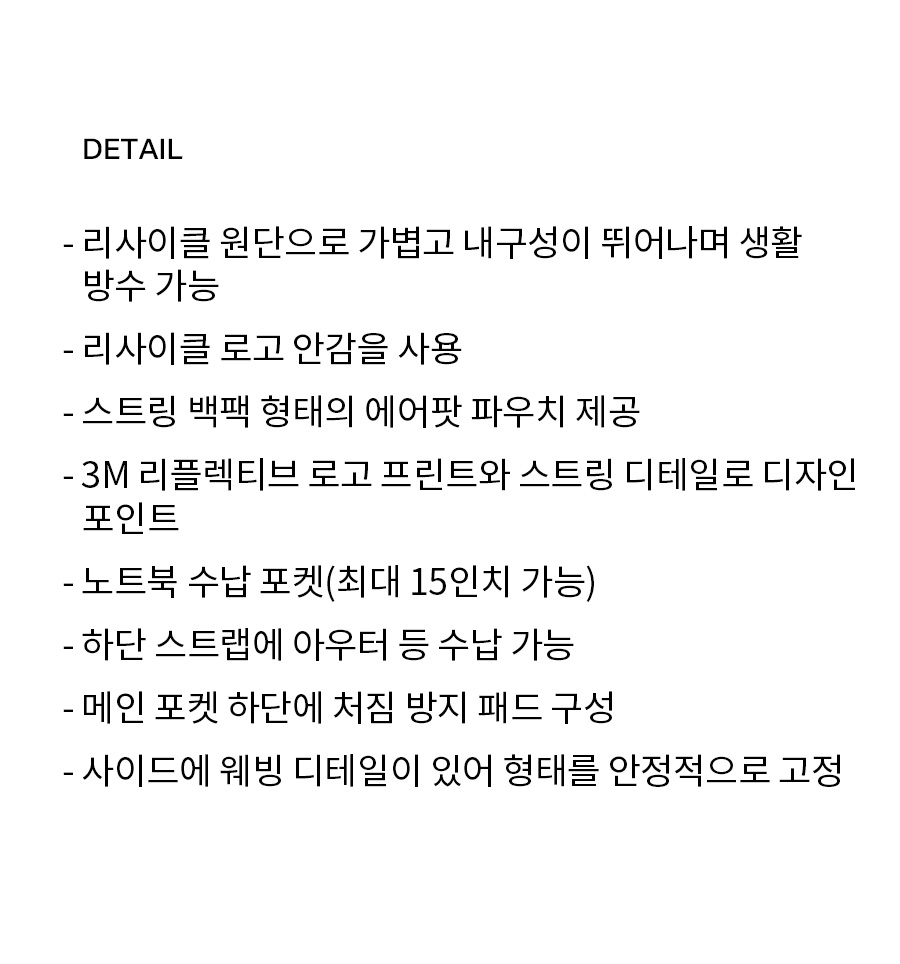 DETAIL

- 리사이클 원단으로 가볍고 내구성이 뛰어나며 생활 방수 가능

- 리사이클 로고 안감을 사용

- 스트링 백팩 형태의 에어팟 파우치 제공

- 3M 리플렉티브 로고 프린트와 스트링 디테일로 디자인 포인트

- 노트북 수납 포켓(최대 15인치 가능)

- 하단 스트랩에 아우터 등 수납 가능

- 메인 포켓 하단에 처짐 방지 패드 구성

- 사이드에 웨빙 디테일이 있어 형태를 안정적으로 고정